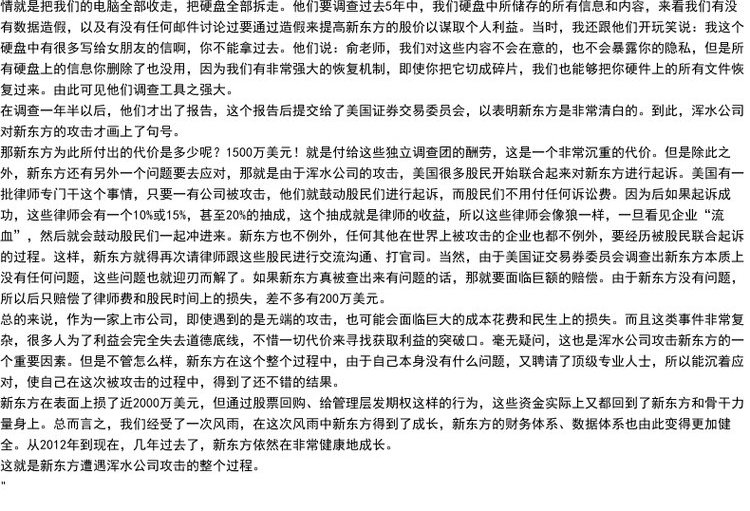 情就是把我们的电脑全部收走，把硬盘全部拆走。他们要调查过去5年中，我们硬盘中所储存的所有信息和内容，来看我们有没有数据造假，以及有没有任何邮件讨论过要通过造假来提高新东方的股价以谋取个人利益。当时，我还跟他们开玩笑说：我这个硬盘中有很多写给女朋友的信啊，你不能拿过去。他们说：俞老师，我们对这些内容不会在意的，也不会暴露你的隐私，但是所有硬盘上的信息你删除了也没用，因为我们有非常强大的恢复机制，即使你把它切成碎片，我们也能够把你硬件上的所有文件恢复过来。由此可见他们调查工具之强大。

在调查一年半以后，他们才出了报告，这个报告后提交给了美国证券交易委员会，以表明新东方是非常清白的。到此，浑水公司对新东方的攻击才画上了句号。

那新东方为此所付出的代价是多少呢？1500万美元！就是付给这些独立调查团的酬劳，这是一个非常沉重的代价。但是除此之外，新东方还有另外一个问题要去应对，那就是由于浑水公司的攻击，美国很多股民开始联合起来对新东方进行起诉。美国有一批律师专门干这个事情，只要一有公司被攻击，他们就鼓动股民们进行起诉，而股民们不用付任何诉讼费。因为后如果起诉成功，这些律师会有一个10%或15%，甚至20%的抽成，这个抽成就是律师的收益，所以这些律师会像狼一样，一旦看见企业“流血”，然后就会鼓动股民们一起冲进来。新东方也不例外，任何其他在世界上被攻击的企业也都不例外，要经历被股民联合起诉的过程。这样，新东方就得再次请律师跟这些股民进行交流沟通、打官司。当然，由于美国证交易券委员会调查出新东方本质上没有任何问题，这些问题也就迎刃而解了。如果新东方真被查出来有问题的话，那就要面临巨额的赔偿。由于新东方没有问题，所以后只赔偿了律师费和股民时间上的损失，差不多有200万美元。

总的来说，作为一家上市公司，即使遇到的是无端的攻击，也可能会面临巨大的成本花费和民生上的损失。而且这类事件非常复杂，很多人为了利益会完全失去道德底线，不惜一切代价来寻找获取利益的突破口。毫无疑问，这也是浑水公司攻击新东方的一个重要因素。但是不管怎么样，新东方在这个整个过程中，由于自己本身没有什么问题，又聘请了顶级专业人士，所以能沉着应对，使自己在这次被攻击的过程中，得到了还不错的结果。

新东方在表面上损了近2000万美元，但通过股票回购、给管理层发期权这样的行为，这些资金实际上又都回到了新东方和骨干力量身上。总而言之，我们经受了一次风雨，在这次风雨中新东方得到了成长，新东方的财务体系、数据体系也由此变得更加健全。从2012年到现在，几年过去了，新东方依然在非常健康地成长。

这就是新东方遭遇浑水公司攻击的整个过程。

"